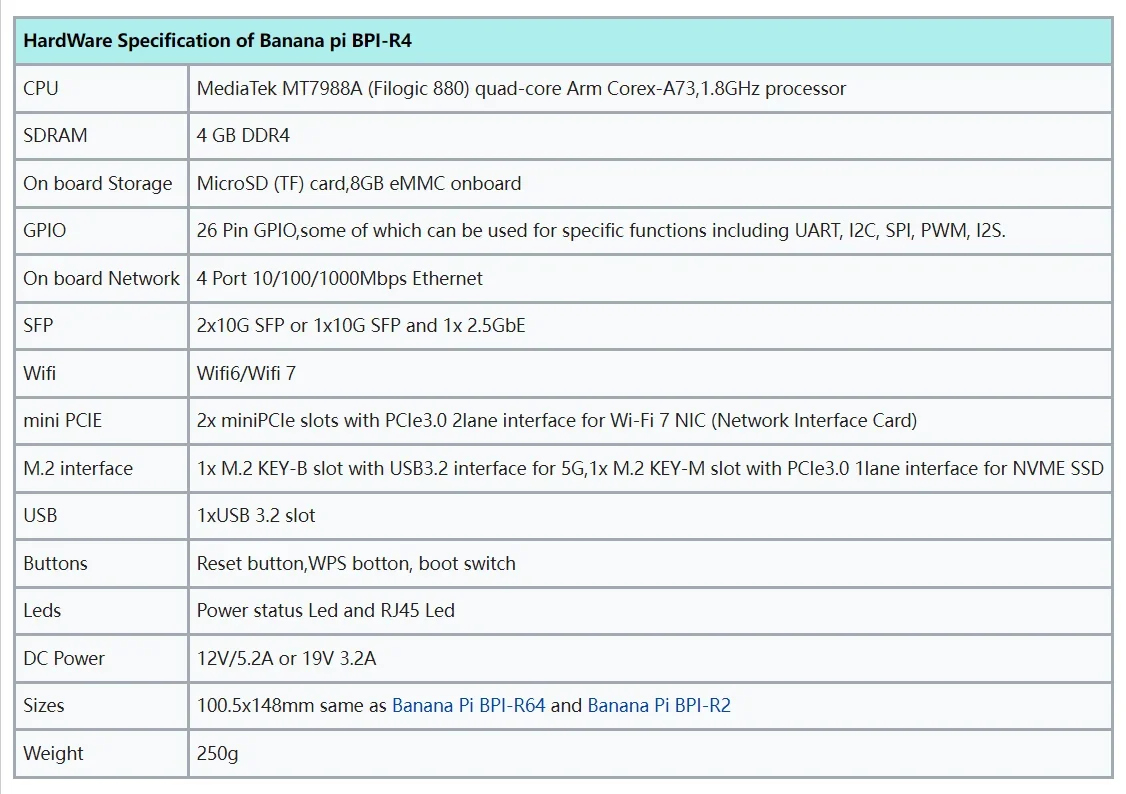 | HardWare Specification of Banana pi BPI-R4 | |
|---|---|
| CPU | MediaTek MT7988A (Filogic 880) quad-core Arm Corex-A73,1.8GHz processor |
| SDRAM | 4 GB DDR4 |
| On board Storage | MicroSD (TF) card,8GB eMMC onboard |
| GPIO | 26 Pin GPIO,some of which can be used for specific functions including UART, I2C, SPI, PWM, I2S. |
| On board Network | 4 Port 10/100/1000Mbps Ethernet |
| SFP | 2x10G SFP or 1x10G SFP and 1x 2.5GbE |
| Wifi | Wifi6/Wifi 7 |
| mini PCIE | 2x miniPCIe slots with PCIe3.0 2lane interface for Wi-Fi 7 NIC (Network Interface Card) |
| M.2 interface | 1x M.2 KEY-B slot with USB3.2 interface for 5G,1x M.2 KEY-M slot with PCIe3.0 1lane interface for NVME SSD |
| USB | 1xUSB 3.2 slot |
| Buttons | Reset button,WPS botton, boot switch |
| Leds | Power status Led and RJ45 Led |
| DC Power | 12V/5.2A or 19V 3.2A |
| Sizes | 100.5x148mm same as Banana Pi BPI-R64 and Banana Pi BPI-R2 |
| Weight | 250g |